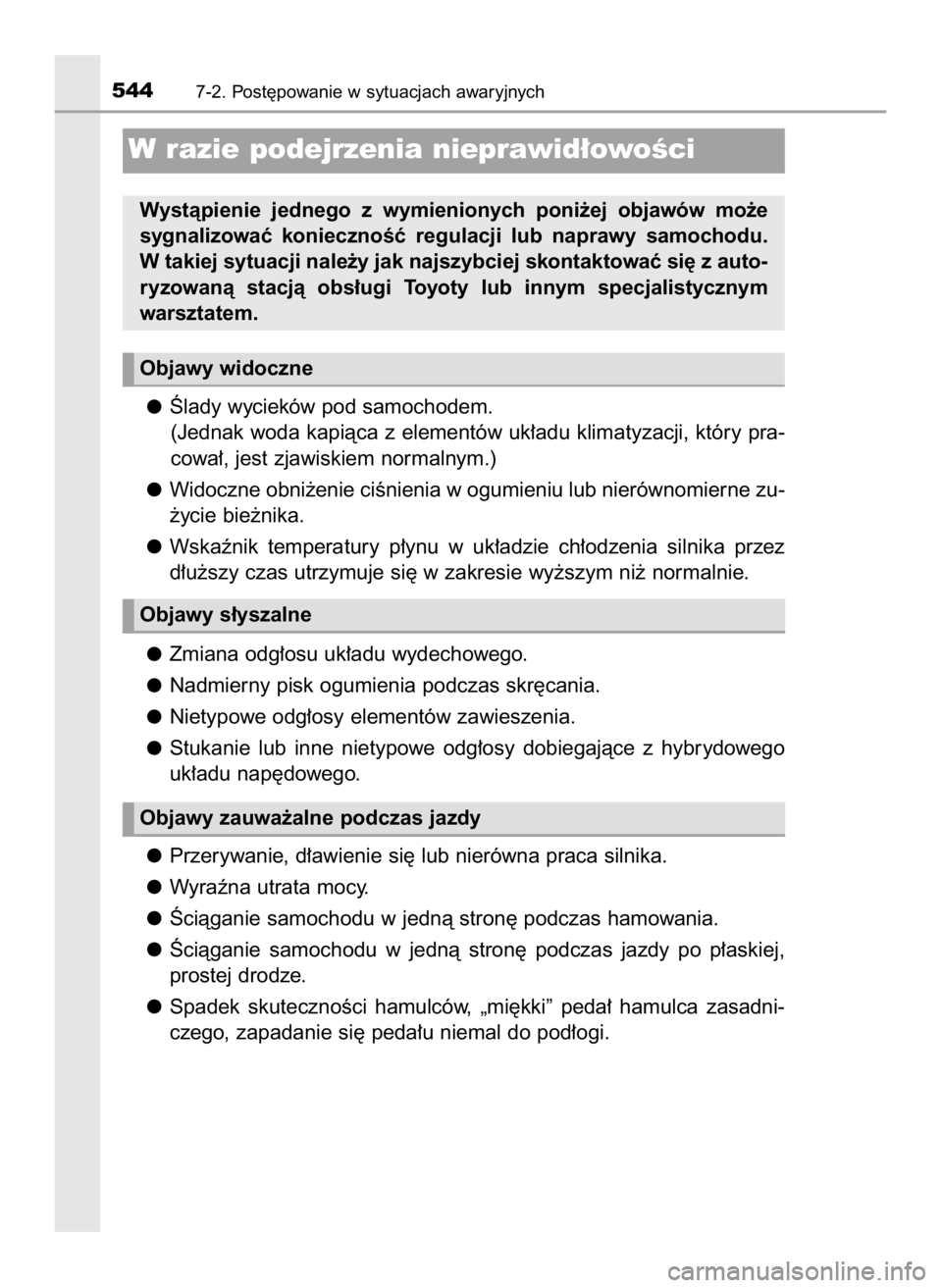 544 7-2. Postępowanie w sytuacjach awaryjnych

W razie podejrzenia nieprawidłowości

Wystąpienie jednego z wymienionych poniżej objawów może sygnalizować konieczność regulacji lub naprawy samochodu. W takiej sytuacji należy jak najszybciej skontaktować się z autoryzowaną stacją obsługi Toyoty lub innym specjalistycznym warsztatem.

Objawy widoczne

● Ślady wycieków pod samochodem.
(Jednak woda kapiąca z elementów układu klimatyzacji, który pracował, jest zjawiskiem normalnym.)

● Widoczne obniżenie ciśnienia w ogumieniu lub nierównomierne zużycie bieżnika.

● Wskaźnik temperatury płynu w układzie chłodzenia silnika przez dłuższy czas utrzymuje się w zakresie wyższym niż normalnie.

Objawy słyszalne

● Zmiana odgłosu układu wydechowego.

● Nadmierny pisk ogumienia podczas skręcania.

● Nietypowe odgłosy elementów zawieszenia.

● Stukanie lub inne nietypowe odgłosy dobiegające z hybrydowego układu napędowego.

Objawy zauważalne podczas jazdy

● Przerywanie, dławienie się lub nierówna praca silnika.

● Wyraźna utrata mocy.

● Ściąganie samochodu w jedną stronę podczas hamowania.

● Ściąganie samochodu w jedną stronę podczas jazdy po płaskiej, prostej drodze.

● Spadek skuteczności hamulców, „miękki” pedał hamulca zasadniczego, zapadanie się pedału niemal do podłogi.

carmanualsonline.info